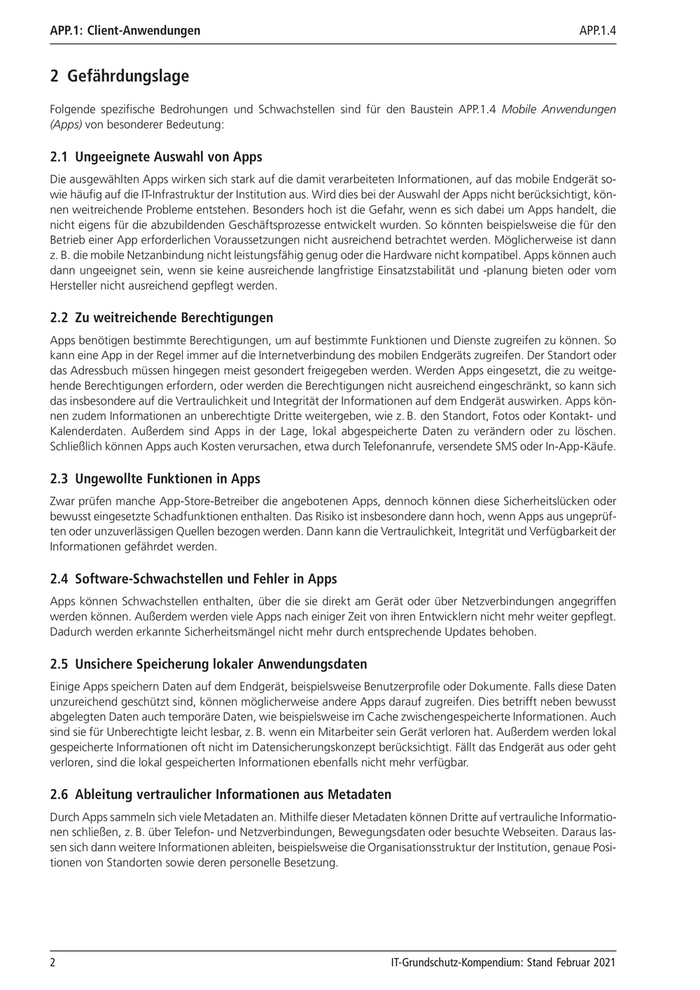 APP.1: Client-Anwendungen

APP.1.4

2 Gefährdungslage

Folgende spezifische Bedrohungen und Schwachstellen sind für den Baustein APP.1.4 Mobile Anwendungen (Apps) von besonderer Bedeutung:

2.1 Ungeeignete Auswahl von Apps

Die ausgewählten Apps wirken sich stark auf die damit verarbeiteten Informationen, auf das mobile Endgerät sowie häufig auf die IT-Infrastruktur der Institution aus. Wird dies bei der Auswahl der Apps nicht berücksichtigt, können weitreichende Probleme entstehen. Besonders hoch ist die Gefahr, wenn es sich dabei um Apps handelt, die nicht eigens für die abzubildenden Geschäftsprozesse entwickelt wurden. So könnten beispielsweise die für den Betrieb einer App erforderlichen Voraussetzungen nicht ausreichend betrachtet werden. Möglicherweise ist dann z. B. die mobile Netzanbindung nicht leistungsfähig genug oder die Hardware nicht kompatibel. Apps können auch dann ungeeignet sein, wenn sie keine ausreichende langfristige Einsatzstabilität und -planung bieten oder vom Hersteller nicht ausreichend gepflegt werden.

2.2 Zu weitreichende Berechtigungen

Apps benötigen bestimmte Berechtigungen, um auf bestimmte Funktionen und Dienste zugreifen zu können. So kann eine App in der Regel immer auf die Internetverbindung des mobilen Endgeräts zugreifen. Der Standort oder das Adressbuch müssen hingegen meist gesondert freigegeben werden. Werden Apps eingesetzt, die zu weitgehende Berechtigungen erfordern, oder werden die Berechtigungen nicht ausreichend eingeschränkt, so kann sich das insbesondere auf die Vertraulichkeit und Integrität der Informationen auf dem Endgerät auswirken. Apps können zudem Informationen an unberechtigte Dritte weitergeben, wie z. B. den Standort, Fotos oder Kontakt- und Kalenderdaten. Außerdem sind Apps in der Lage, lokal abgespeicherte Daten zu verändern oder zu löschen. Schließlich können Apps auch Kosten verursachen, etwa durch Telefonanrufe, versendete SMS oder In-App-Käufe.

2.3 Ungewollte Funktionen in Apps

Zwar prüfen manche App-Store-Betreiber die angebotenen Apps, dennoch können diese Sicherheitslücken oder bewusst eingesetzte Schadfunktionen enthalten. Das Risiko ist insbesondere dann hoch, wenn Apps aus ungeprüften oder unzuverlässigen Quellen bezogen werden. Dann kann die Vertraulichkeit, Integrität und Verfügbarkeit der Informationen gefährdet werden.

2.4 Software-Schwachstellen und Fehler in Apps

Apps können Schwachstellen enthalten, über die sie direkt am Gerät oder über Netzverbindungen angegriffen werden können. Außerdem werden viele Apps nach einiger Zeit von ihren Entwicklern nicht mehr weiter gepflegt. Dadurch werden erkannte Sicherheitsmängel nicht mehr durch entsprechende Updates behoben.

2.5 Unsichere Speicherung lokaler Anwendungsdaten

Einige Apps speichern Daten auf dem Endgerät, beispielsweise Benutzerprofile oder Dokumente. Falls diese Daten unzureichend geschützt sind, können möglicherweise andere Apps darauf zugreifen. Dies betrifft neben bewusst abgelegten Daten auch temporäre Daten, wie beispielsweise im Cache zwischengespeicherte Informationen. Auch sind sie für Unberechtigte leicht lesbar, z. B. wenn ein Mitarbeiter sein Gerät verloren hat. Außerdem werden lokal gespeicherte Informationen oft nicht im Datensicherungskonzept berücksichtigt. Fällt das Endgerät aus oder geht verloren, sind die lokal gespeicherten Informationen ebenfalls nicht mehr verfügbar.

2.6 Ableitung vertraulicher Informationen aus Metadaten

Durch Apps sammeln sich viele Metadaten an. Mithilfe dieser Metadaten können Dritte auf vertrauliche Informationen schließen, z. B. über Telefon- und Netzverbindungen, Bewegungsdaten oder besuchte Webseiten. Daraus lassen sich dann weitere Informationen ableiten, beispielsweise die Organisationsstruktur der Institution, genaue Positionen von Standorten sowie deren personelle Besetzung.

2

IT-Grundschutz-Kompendium: Stand Februar 2021